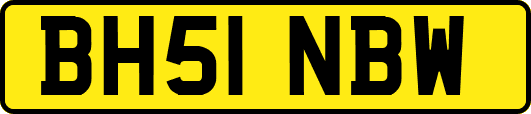 BH51 NBW